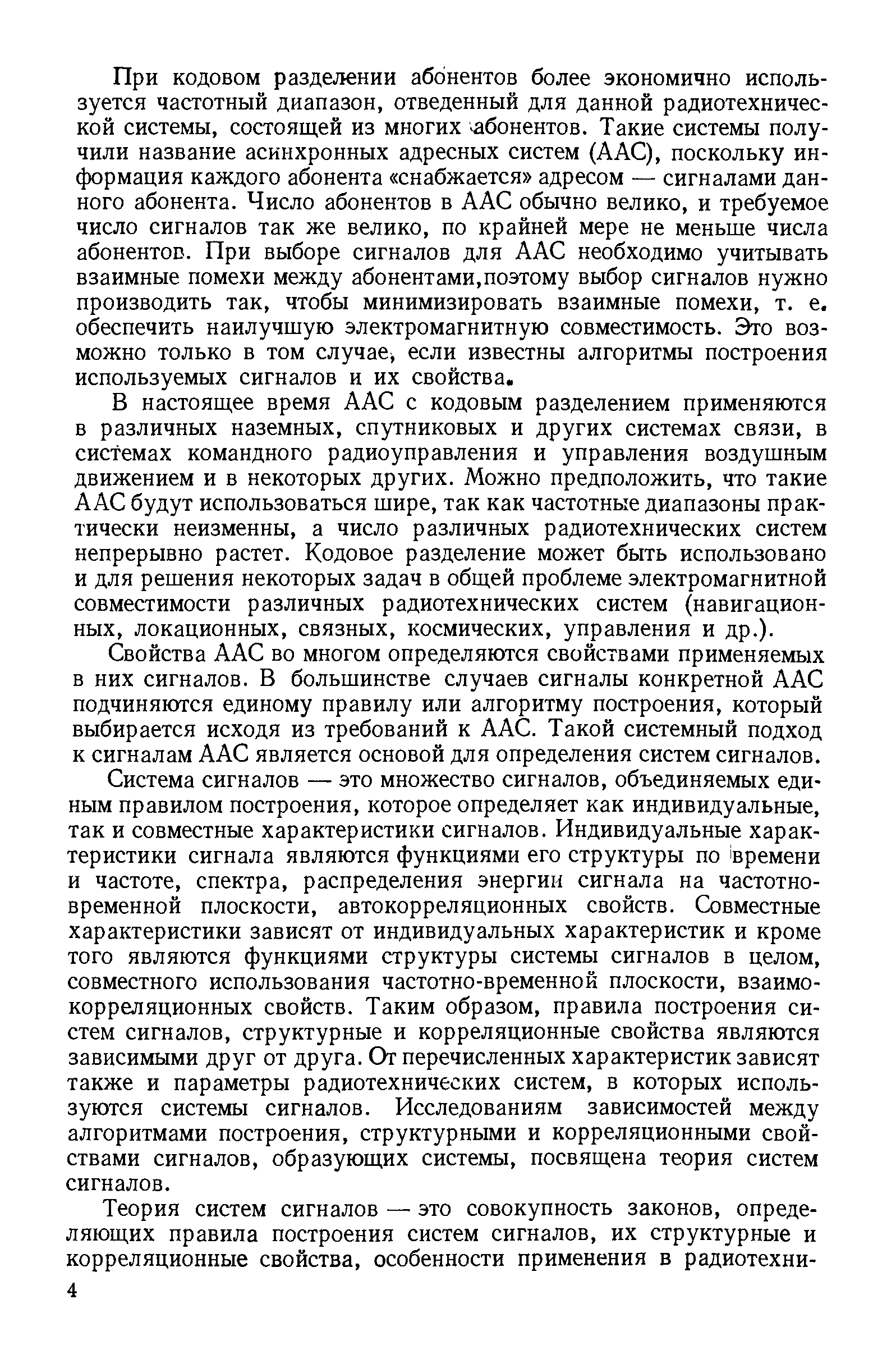 При кодовом разделении абонентов более экономично используется частотный диапазон, отведенный для данной радиотехнической системы, состоящей из многих абонентов. Такие системы получили название асинхронных адресных систем (ААС), поскольку информация каждого абонента «снабжается» адресом — сигналами данного абонента. Число абонентов в ААС обычно велико, и требуемое число сигналов так же велико, по крайней мере не меньше числа абонентов. При выборе сигналов для ААС необходимо учитывать взаимные помехи между абонентами,поэтому выбор сигналов нужно производить так, чтобы минимизировать взаимные помехи, т. е. обеспечить наилучшую электромагнитную совместимость. Это возможно только в том случае, если известны алгоритмы построения используемых сигналов и их свойства.

В настоящее время ААС с кодовым разделением применяются в различных наземных, спутниковых и других системах связи, в системах командного радиоуправления и управления воздушным движением и в некоторых других. Можно предположить, что такие ААС будут использоваться шире, так как частотные диапазоны практически неизменны, а число различных радиотехнических систем непрерывно растет. Кодовое разделение может быть использовано и для решения некоторых задач в общей проблеме электромагнитной совместимости различных радиотехнических систем (навигационных, локационных, связных, космических, управления и др.).

Свойства ААС во многом определяются свойствами применяемых в них сигналов. В большинстве случаев сигналы конкретной ААС подчиняются единому правилу или алгоритму построения, который выбирается исходя из требований к ААС. Такой системный подход к сигналам ААС является основой для определения систем сигналов.

Система сигналов — это множество сигналов, объединяемых единым правилом построения, которое определяет как индивидуальные, так и совместные характеристики сигналов. Индивидуальные характеристики сигнала являются функциями его структуры по времени и частоте, спектра, распределения энергии сигнала на частотно-временной плоскости, автокорреляционных свойств. Совместные характеристики зависят от индивидуальных характеристик и кроме того являются функциями структуры системы сигналов в целом, совместного использования частотно-временной плоскости, взаимокорреляционных свойств. Таким образом, правила построения систем сигналов, структурные и корреляционные свойства являются зависимыми друг от друга. От перечисленных характеристик зависят также и параметры радиотехнических систем, в которых используются системы сигналов. Исследованиям зависимостей между алгоритмами построения, структурными и корреляционными свойствами сигналов, образующих системы, посвящена теория систем сигналов.

Теория систем сигналов — это совокупность законов, определяющих правила построения систем сигналов, их структурные и корреляционные свойства, особенности применения в радиотехни-

4